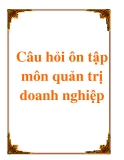 Câu hỏi ôn tập môn quản trị doanh nghiệp